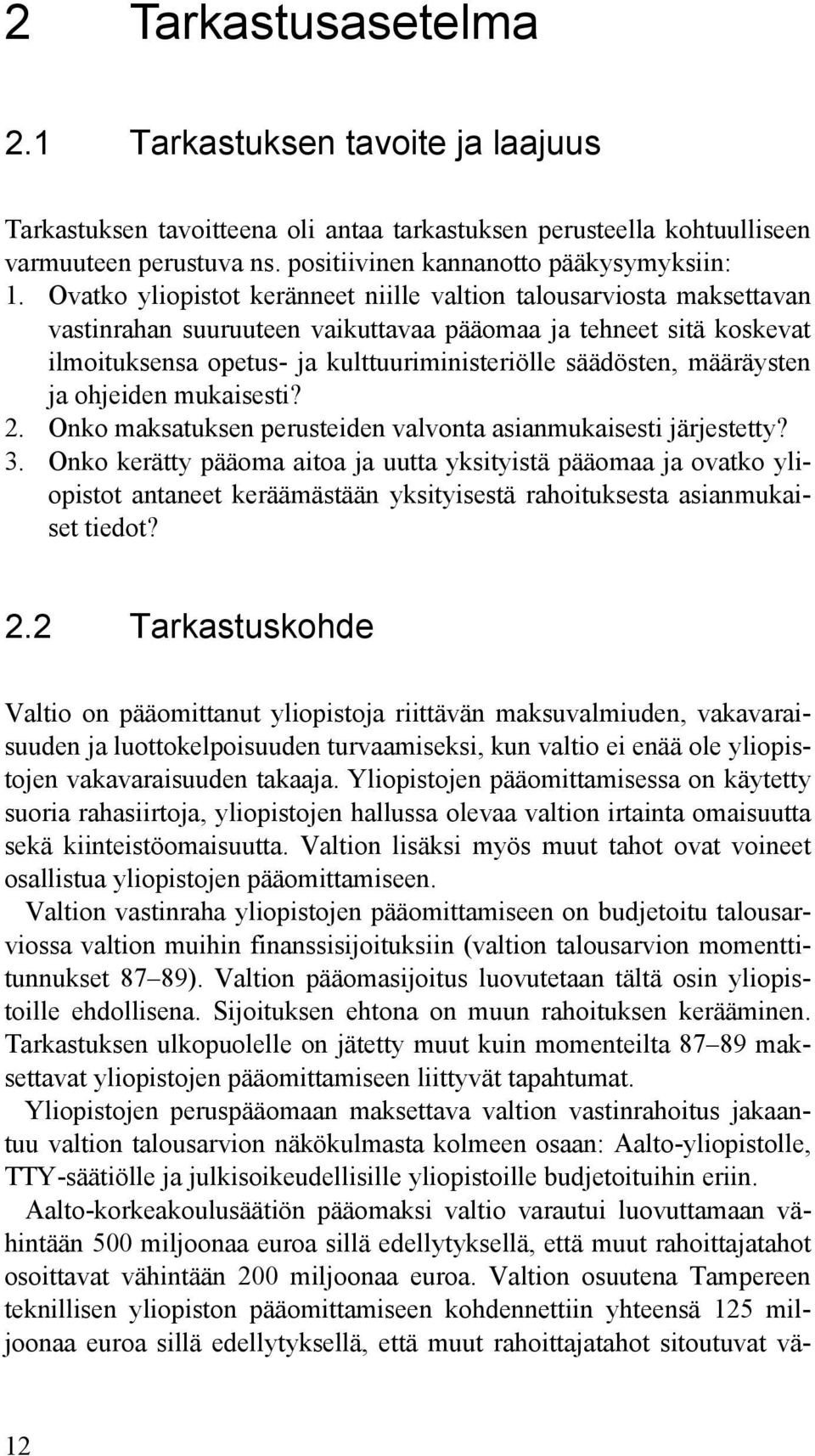 2 Tarkastusasetelma

2.1 Tarkastuksen tavoite ja laajuus

Tarkastuksen tavoitteena oli antaa tarkastuksen perusteella kohtuulliseen varmuuteen perustuva ns. positiivinen kannanotto pääkysymyksiin:
1. Ovatko yliopistot keränneet niille valtion talousarviosta maksettavan vastinrahan suuruuteen vaikuttavaa pääomaa ja tehneet sitä koskevat ilmoituksensa opetus- ja kulttuuriministeriölle säädösten, määräysten ja ohjeiden mukaisesti?
2. Onko maksatuksen perusteiden valvonta asianmukaisesti järjestetty?
3. Onko kerätty pääoma aitoa ja uutta yksityistä pääomaa ja ovatko yliopistot antaneet keräämästään yksityisestä rahoituksesta asianmukaiset tiedot?

2.2 Tarkastuskohde

Valtio on pääomittanut yliopistoja riittävän maksuvalmiuden, vakavaraisuuden ja luottokelpoisuuden turvaamiseksi, kun valtio ei enää ole yliopistojen vakavaraisuuden takaaja. Yliopistojen pääomittamisessa on käytetty suoria rahasiirtoja, yliopistojen hallussa olevaa valtion irtainta omaisuutta sekä kiinteistöomaisuutta. Valtion lisäksi myös muut tahot ovat voineet osallistua yliopistojen pääomittamiseen.
Valtion vastinraha yliopistojen pääomittamiseen on budjetoitu talousarviossa valtion muihin finanssisijoituksiin (valtion talousarvion momenttitunnukset 87–89). Valtion pääomasijoitus luovutetaan tältä osin yliopistoille ehdollisena. Sijoituksen ehtona on muun rahoituksen kerääminen. Tarkastuksen ulkopuolelle on jätetty muut kuin momenteilta 87–89 maksettavat yliopistojen pääomittamiseen liittyvät tapahtumat.
Yliopistojen peruspääomaan maksettava valtion vastinrahoitus jakaantuu valtion talousarvion näkökulmasta kolmeen osaan: Aalto-yliopistolle, TTY-säätiölle ja julkisoikeudellisille yliopistoille budjetoituihin eriin.
Aalto-korkeakoulusäätiön pääomaksi valtio varautui luovuttamaan vähintään 500 miljoonaa euroa sillä edellytyksellä, että muut rahoittajatahot osoittavat vähintään 200 miljoonaa euroa. Valtion osuutena Tampereen teknillisen yliopiston pääomittamiseen kohdennettiin yhteensä 125 miljoonaa euroa sillä edellytyksellä, että muut rahoittajatahot sitoutuvat vä-

12